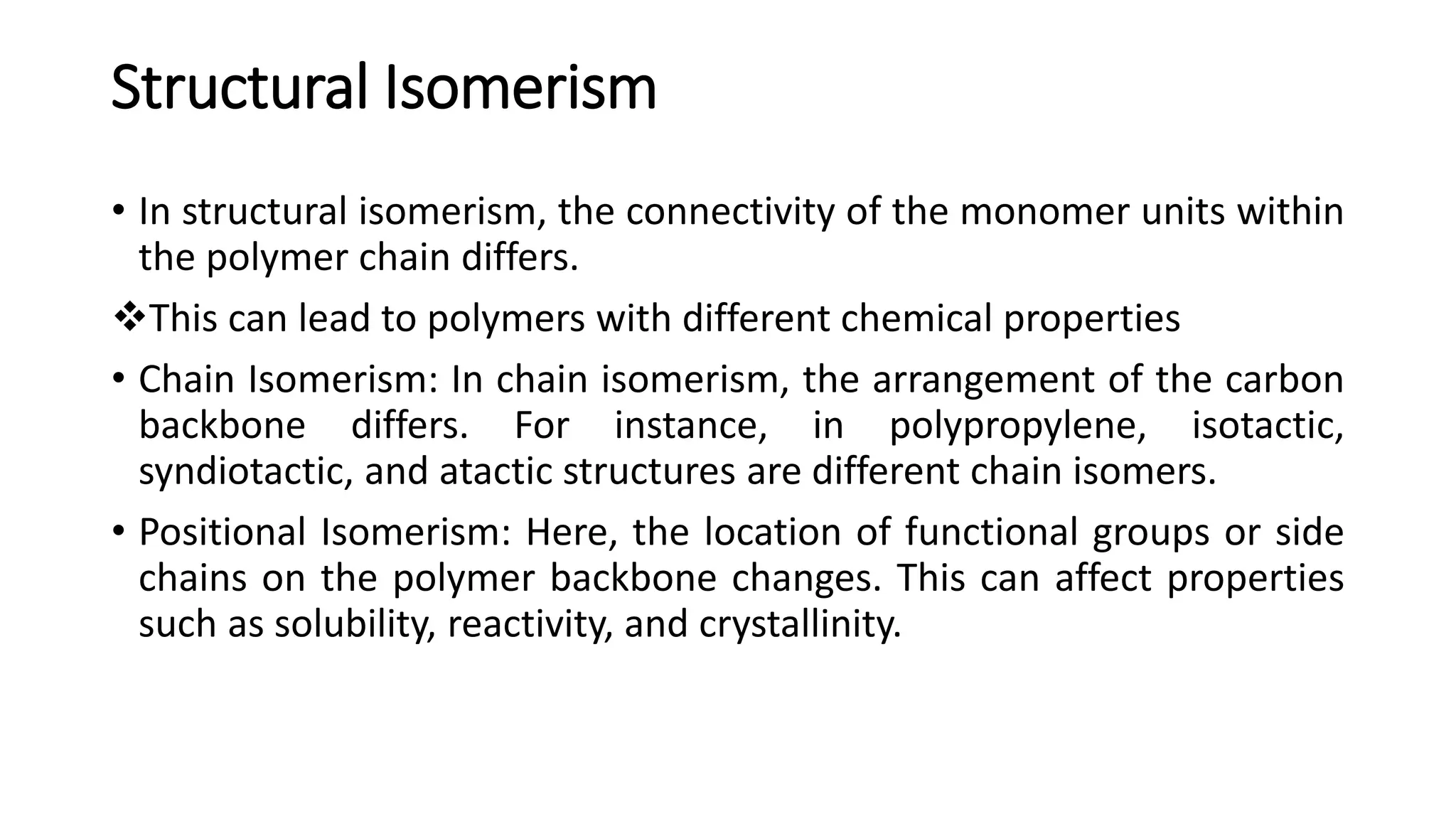 Structural Isomerism

• In structural isomerism, the connectivity of the monomer units within the polymer chain differs.

❖This can lead to polymers with different chemical properties

• Chain Isomerism: In chain isomerism, the arrangement of the carbon backbone differs. For instance, in polypropylene, isotactic, syndiotactic, and atactic structures are different chain isomers.

• Positional Isomerism: Here, the location of functional groups or side chains on the polymer backbone changes. This can affect properties such as solubility, reactivity, and crystallinity.